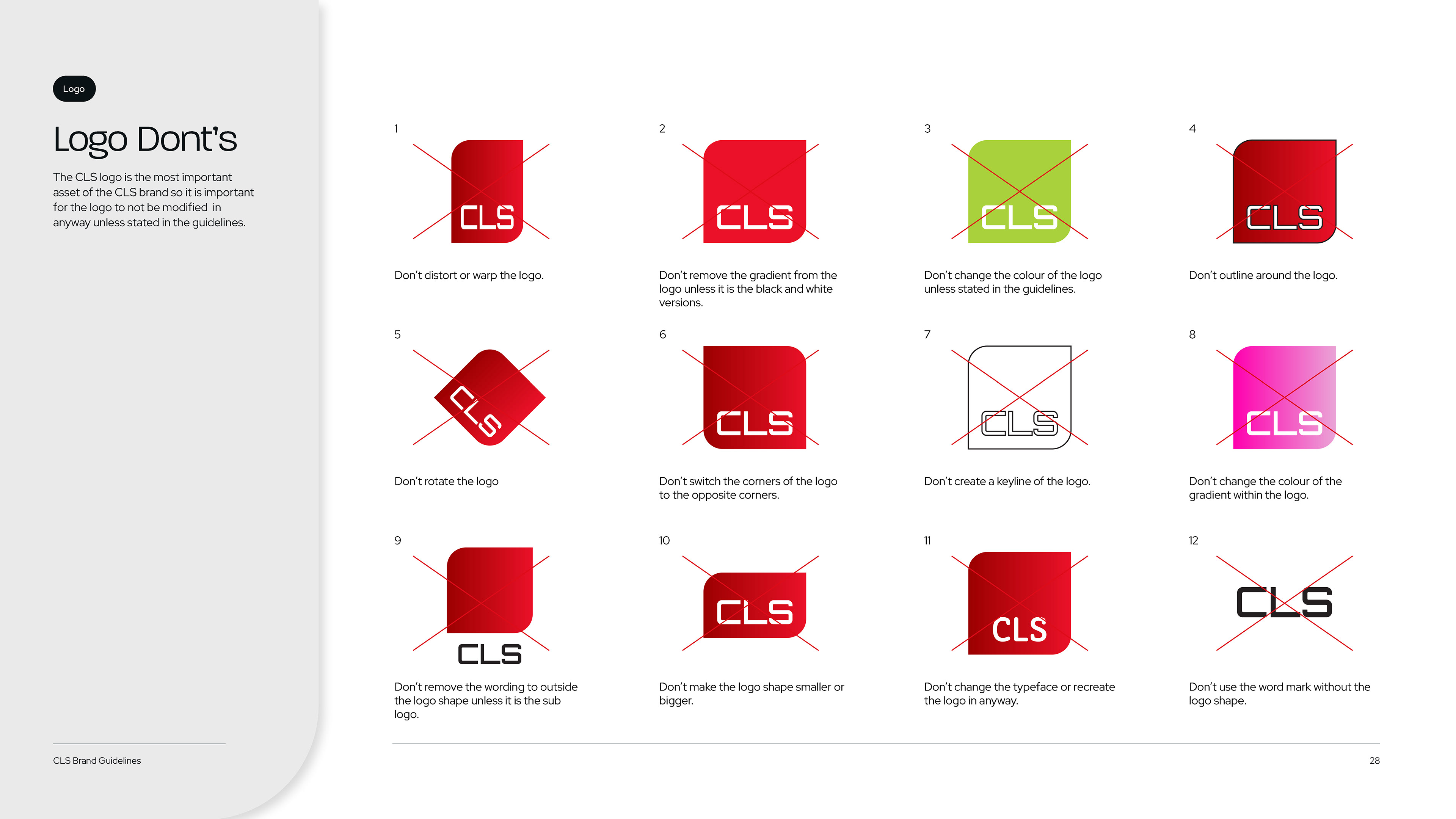 Logo

Logo Dont's

The CLS logo is the most important asset of the CLS brand so it is important for the logo to not be modified in anyway unless stated in the guidelines.

1

CLS

Don't distort or warp the logo.

2

CLS

Don't remove the gradient from the logo unless it is the black and white versions.

3

CLS

Don't change the colour of the logo unless stated in the guidelines.

4

CLS

Don't outline around the logo.

5

CLS

Don't rotate the logo

6

CLS

Don't switch the corners of the logo to the opposite corners.

7

CLS

Don't create a keyline of the logo.

8

CLS

Don't change the colour of the gradient within the logo.

9

CLS

Don't remove the wording to outside the logo shape unless it is the sub logo.

10

CLS

Don't make the logo shape smaller or bigger.

11

CLS

Don't change the typeface or recreate the logo in anyway.

12

CLS

Don't use the word mark without the logo shape.

CLS Brand Guidelines

28